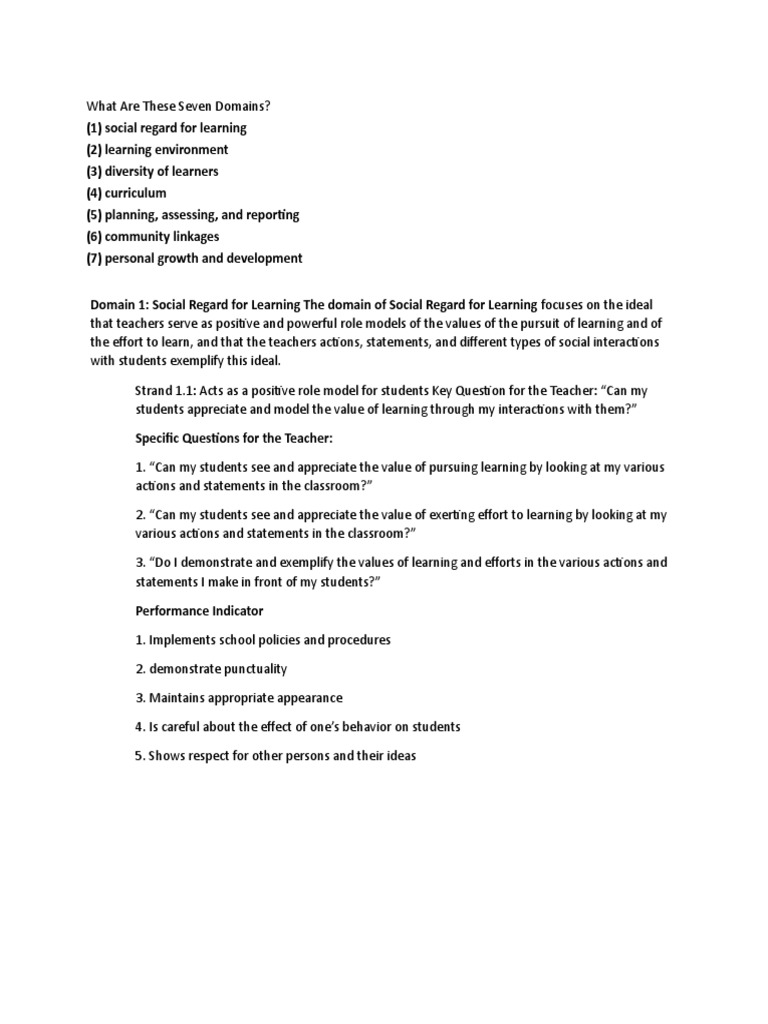 What Are These Seven Domains?
(1) social regard for learning
(2) learning environment
(3) diversity of learners
(4) curriculum
(5) planning, assessing, and reporting
(6) community linkages
(7) personal growth and development

Domain 1: Social Regard for Learning The domain of Social Regard for Learning focuses on the ideal that teachers serve as positive and powerful role models of the values of the pursuit of learning and of the effort to learn, and that the teachers actions, statements, and different types of social interactions with students exemplify this ideal.

Strand 1.1: Acts as a positive role model for students Key Question for the Teacher: "Can my students appreciate and model the value of learning through my interactions with them?"

Specific Questions for the Teacher:

1. "Can my students see and appreciate the value of pursuing learning by looking at my various actions and statements in the classroom?"

2. "Can my students see and appreciate the value of exerting effort to learning by looking at my various actions and statements in the classroom?"

3. "Do I demonstrate and exemplify the values of learning and efforts in the various actions and statements I make in front of my students?"

Performance Indicator

1. Implements school policies and procedures

2. demonstrate punctuality

3. Maintains appropriate appearance

4. Is careful about the effect of one's behavior on students

5. Shows respect for other persons and their ideas